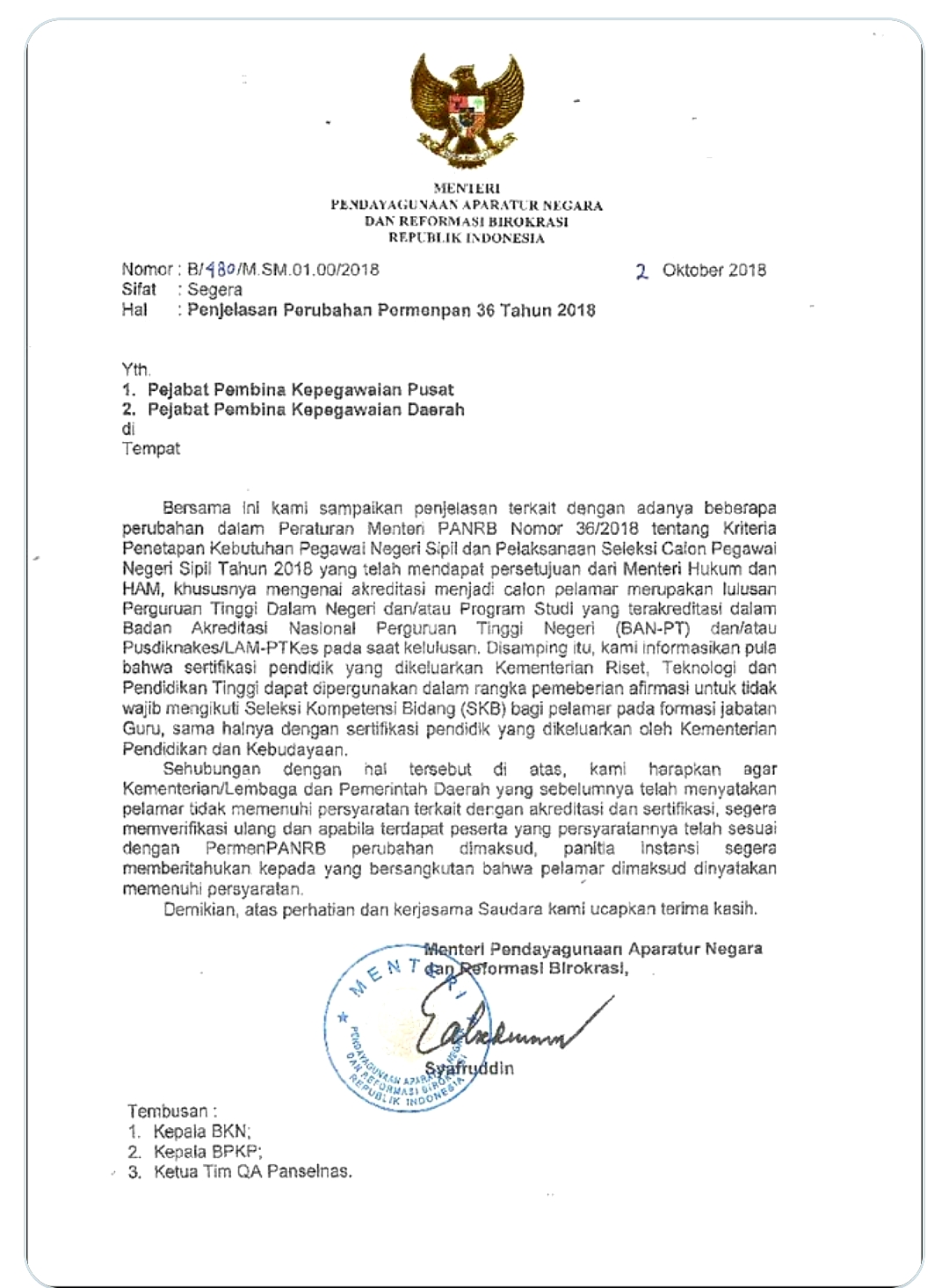 MENTERI
PENDAYAGUNAAN APARATUR NEGARA
DAN REFORMASI BIROKRASI
REPUBLIK INDONESIA

Nomor : B/480/M.SM.01.00/2018
2 Oktober 2018
Sifat : Segera
Hal : Penjelasan Perubahan Permenpan 36 Tahun 2018

Yth.
1. Pejabat Pembina Kepegawaian Pusat
2. Pejabat Pembina Kepegawaian Daerah
di
Tempat

Bersama ini kami sampaikan penjelasan terkait dengan adanya beberapa perubahan dalam Peraturan Menteri PANRB Nomor 36/2018 tentang Kriteria Penetapan Kebutuhan Pegawai Negeri Sipil dan Pelaksanaan Seleksi Calon Pegawai Negeri Sipil Tahun 2018 yang telah mendapat persetujuan dari Menteri Hukum dan HAM, khususnya mengenai akreditasi menjadi calon pelamar merupakan lulusan Perguruan Tinggi Dalam Negeri dan/atau Program Studi yang terakreditasi dalam Badan Akreditasi Nasional Perguruan Tinggi Negeri (BAN-PT) dan/atau Pusdiknakes/LAM-PTKes pada saat kelulusan. Disamping itu, kami informasikan pula bahwa sertifikasi pendidik yang dikeluarkan Kementerian Riset, Teknologi dan Pendidikan Tinggi dapat dipergunakan dalam rangka pemeberian afirmasi untuk tidak wajib mengikuti Seleksi Kompetensi Bidang (SKB) bagi pelamar pada formasi jabatan Guru, sama halnya dengan sertifikasi pendidik yang dikeluarkan oleh Kementerian Pendidikan dan Kebudayaan.

Sehubungan dengan hal tersebut di atas, kami harapkan agar Kementerian/Lembaga dan Pemerintah Daerah yang sebelumnya telah menyatakan pelamar tidak memenuhi persyaratan terkait dengan akreditasi dan sertifikasi, segera memverifikasi ulang dan apabila terdapat peserta yang persyaratannya telah sesuai dengan PermenPANRB perubahan dimaksud, panitia instansi segera memberitahukan kepada yang bersangkutan bahwa pelamar dimaksud dinyatakan memenuhi persyaratan.

Demikian, atas perhatian dan kerjasama Saudara kami ucapkan terima kasih.

Menteri Pendayagunaan Aparatur Negara dan Reformasi Birokrasi,

MENTERI
PENDAYAGUNAAN APARATUR NEGARA DAN REFORMASI BIROKRASI REPUBLIK INDONESIA

Syafruddin

Tembusan :
1. Kepala BKN;
2. Kepala BPKP;
3. Ketua Tim QA Panselnas.